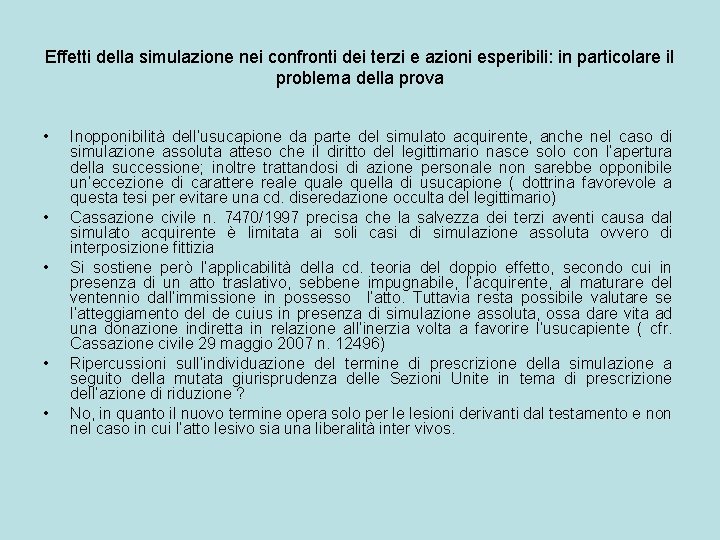 Effetti della simulazione nei confronti dei terzi e azioni esperibili: in particolare il problema della prova

• Inopponibilità dell'usucapione da parte del simulato acquirente, anche nel caso di simulazione assoluta atteso che il diritto del legittimario nasce solo con l'apertura della successione; inoltre trattandosi di azione personale non sarebbe opponibile un'eccezione di carattere reale quale quella di usucapione ( dottrina favorevole a questa tesi per evitare una cd. diseredazione occulta del legittimario)
• Cassazione civile n. 7470/1997 precisa che la salvezza dei terzi aventi causa dal simulato acquirente è limitata ai soli casi di simulazione assoluta ovvero di interposizione fittizia
• Si sostiene però l'applicabilità della cd. teoria del doppio effetto, secondo cui in presenza di un atto traslativo, sebbene impugnabile, l'acquirente, al maturare del ventennio dall'immissione in possesso l'atto. Tuttavia resta possibile valutare se l'atteggiamento del de cuius in presenza di simulazione assoluta, ossa dare vita ad una donazione indiretta in relazione all'inerzia volta a favorire l'usucapiente ( cfr. Cassazione civile 29 maggio 2007 n. 12496)
• Ripercussioni sull'individuazione del termine di prescrizione della simulazione a seguito della mutata giurisprudenza delle Sezioni Unite in tema di prescrizione dell'azione di riduzione ?
• No, in quanto il nuovo termine opera solo per le lesioni derivanti dal testamento e non nel caso in cui l'atto lesivo sia una liberalità inter vivos.